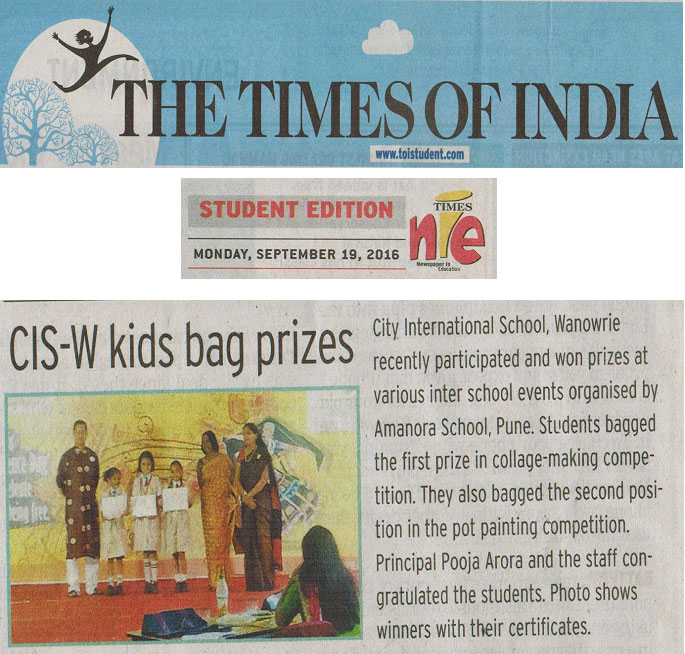 THE TIMES OF INDIA

www.toistudent.com

STUDENT EDITION

MONDAY, SEPTEMBER 19, 2016

TIMES nie

Newspaper in Education

CIS-W kids bag prizes

City International School, Wanowrie recently participated and won prizes at various inter school events organised by Amanora School, Pune. Students bagged the first prize in collage-making competition. They also bagged the second position in the pot painting competition. Principal Pooja Arora and the staff congratulated the students. Photo shows winners with their certificates.